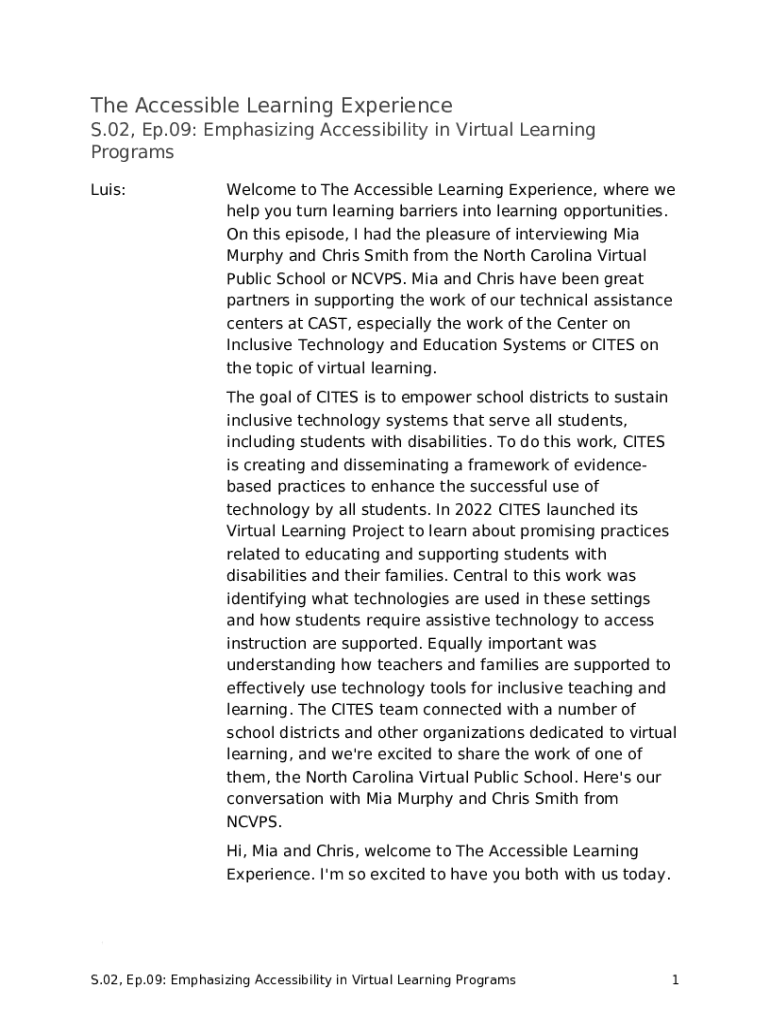 The Accessible Learning Experience
S.02, Ep.09: Emphasizing Accessibility in Virtual Learning Programs

Luis: Welcome to The Accessible Learning Experience, where we help you turn learning barriers into learning opportunities. On this episode, I had the pleasure of interviewing Mia Murphy and Chris Smith from the North Carolina Virtual Public School or NCVPS. Mia and Chris have been great partners in supporting the work of our technical assistance centers at CAST, especially the work of the Center on Inclusive Technology and Education Systems or CITES on the topic of virtual learning.

The goal of CITES is to empower school districts to sustain inclusive technology systems that serve all students, including students with disabilities. To do this work, CITES is creating and disseminating a framework of evidence-based practices to enhance the successful use of technology by all students. In 2022 CITES launched its Virtual Learning Project to learn about promising practices related to educating and supporting students with disabilities and their families. Central to this work was identifying what technologies are used in these settings and how students require assistive technology to access instruction are supported. Equally important was understanding how teachers and families are supported to effectively use technology tools for inclusive teaching and learning. The CITES team connected with a number of school districts and other organizations dedicated to virtual learning, and we're excited to share the work of one of them, the North Carolina Virtual Public School. Here's our conversation with Mia Murphy and Chris Smith from NCVPS.

Hi, Mia and Chris, welcome to The Accessible Learning Experience. I'm so excited to have you both with us today.

S.02, Ep.09: Emphasizing Accessibility in Virtual Learning Programs 1